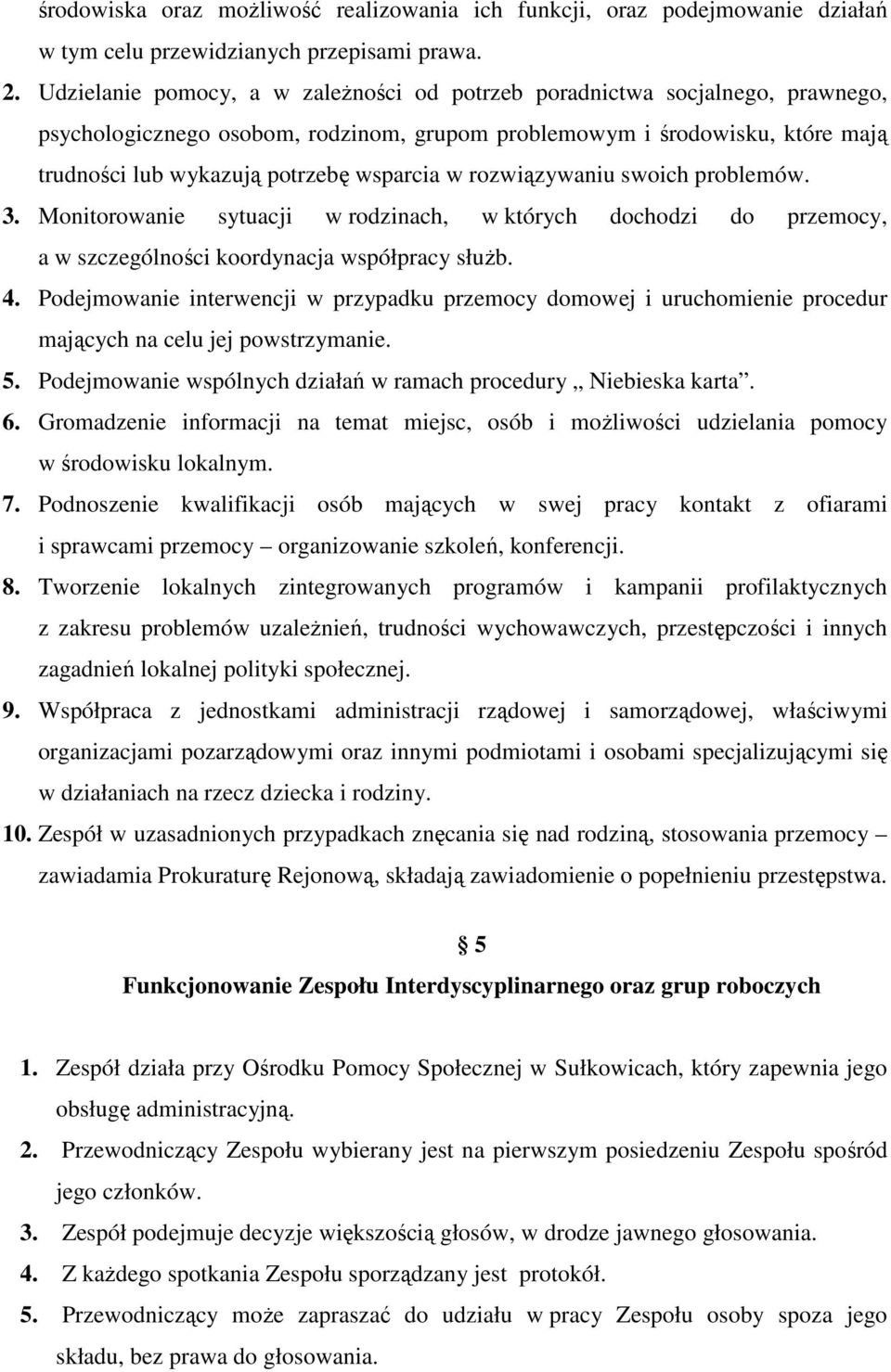 środowiska oraz możliwość realizowania ich funkcji, oraz podejmowanie działań w tym celu przewidzianych przepisami prawa.

2. Udzielanie pomocy, a w zależności od potrzeb poradnictwa socjalnego, prawnego, psychologicznego osobom, rodzinom, grupom problemowym i środowisku, które mają trudności lub wykazują potrzebę wsparcia w rozwiązywaniu swoich problemów.

3. Monitorowanie sytuacji w rodzinach, w których dochodzi do przemocy, a w szczególności koordynacja współpracy służb.

4. Podejmowanie interwencji w przypadku przemocy domowej i uruchomienie procedur mających na celu jej powstrzymanie.

5. Podejmowanie wspólnych działań w ramach procedury „ Niebieska karta”.

6. Gromadzenie informacji na temat miejsc, osób i możliwości udzielania pomocy w środowisku lokalnym.

7. Podnoszenie kwalifikacji osób mających w swej pracy kontakt z ofiarami i sprawcami przemocy – organizowanie szkoleń, konferencji.

8. Tworzenie lokalnych zintegrowanych programów i kampanii profilaktycznych z zakresu problemów uzależnień, trudności wychowawczych, przestępczości i innych zagadnień lokalnej polityki społecznej.

9. Współpraca z jednostkami administracji rządowej i samorządowej, właściwymi organizacjami pozarządowymi oraz innymi podmiotami i osobami specjalizującymi się w działaniach na rzecz dziecka i rodziny.

10. Zespół w uzasadnionych przypadkach znęcania się nad rodziną, stosowania przemocy – zawiadamia Prokuraturę Rejonową, składają zawiadomienie o popełnieniu przestępstwa.

§ 5

Funkcjonowanie Zespołu Interdyscyplinarnego oraz grup roboczych

1. Zespół działa przy Ośrodku Pomocy Społecznej w Sułkowicach, który zapewnia jego obsługę administracyjną.

2. Przewodniczący Zespołu wybierany jest na pierwszym posiedzeniu Zespołu spośród jego członków.

3. Zespół podejmuje decyzje większością głosów, w drodze jawnego głosowania.

4. Z każdego spotkania Zespołu sporządzany jest protokół.

5. Przewodniczący może zapraszać do udziału w pracy Zespołu osoby spoza jego składu, bez prawa do głosowania.